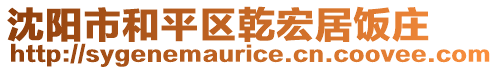 沈阳市和平区乾宏居饭庄
http://sygenemaurice.cn.coovee.com